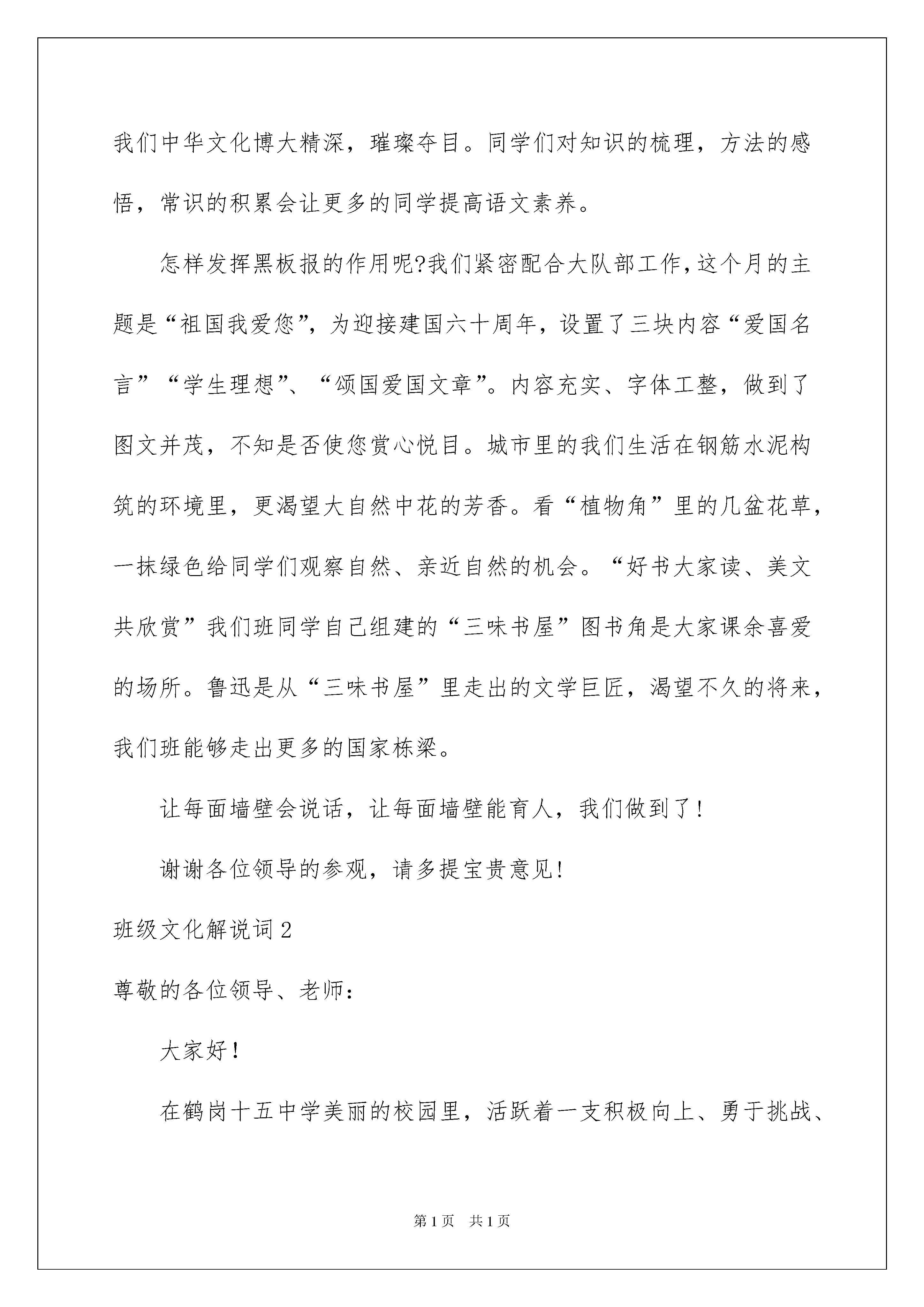 我们中华文化博大精深，璀璨夺目。同学们对知识的梳理，方法的感悟，常识的积累会让更多的同学提高语文素养。

怎样发挥黑板报的作用呢?我们紧密配合大队部工作，这个月的主题是“祖国我爱您”，为迎接建国六十周年，设置了三块内容“爱国名言”“学生理想”、“颂国爱国文章”。内容充实、字体工整，做到了图文并茂，不知是否使您赏心悦目。城市里的我们生活在钢筋水泥构筑的环境里，更渴望大自然中花的芳香。看“植物角”里的几盆花草，一抹绿色给同学们观察自然、亲近自然的机会。“好书大家读、美文共欣赏”我们班同学自己组建的“三味书屋”图书角是大家课余喜爱的场所。鲁迅是从“三味书屋”里走出的文学巨匠，渴望不久的将来，我们班能够走出更多的国家栋梁。

让每面墙壁会说话，让每面墙壁能育人，我们做到了!

谢谢各位领导的参观，请多提宝贵意见!

班级文化解说词2

尊敬的各位领导、老师:

大家好!

在鹤岗十五中学美丽的校园里，活跃着一支积极向上、勇于挑战、

第1页 共1页